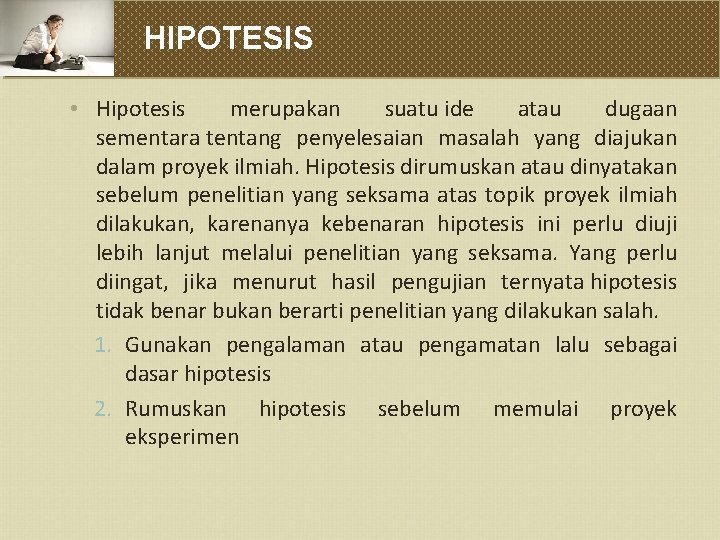 HIPOTESIS

• Hipotesis merupakan suatu ide atau dugaan sementara tentang penyelesaian masalah yang diajukan dalam proyek ilmiah. Hipotesis dirumuskan atau dinyatakan sebelum penelitian yang seksama atas topik proyek ilmiah dilakukan, karenanya kebenaran hipotesis ini perlu diuji lebih lanjut melalui penelitian yang seksama. Yang perlu diingat, jika menurut hasil pengujian ternyata hipotesis tidak benar bukan berarti penelitian yang dilakukan salah.

1. Gunakan pengalaman atau pengamatan lalu sebagai dasar hipotesis

2. Rumuskan hipotesis sebelum memulai proyek eksperimen